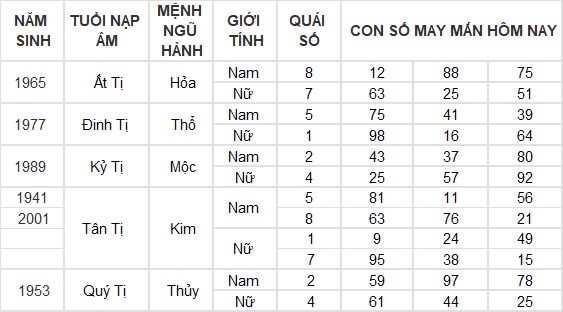 | NĂM SINH | TUỔI NẠP ÂM | MỆNH NGŨ HÀNH | GIỚI TÍNH | QUÁI SỐ | CON SỐ MAY MẮN HÔM NAY | | |
|---|---|---|---|---|---|---|---|
| 1965 | Ất Tị | Hỏa | Nam | 8 | 12 | 88 | 75 |
| | | | Nữ | 7 | 63 | 25 | 51 |
| 1977 | Đinh Tị | Thổ | Nam | 5 | 75 | 41 | 39 |
| | | | Nữ | 1 | 98 | 16 | 64 |
| 1989 | Kỷ Tị | Mộc | Nam | 2 | 43 | 37 | 80 |
| | | | Nữ | 4 | 25 | 57 | 92 |
| 1941 | Tân Tị | Kim | Nam | 5 | 81 | 11 | 56 |
| 2001 | | | | 8 | 63 | 76 | 21 |
| | | | Nữ | 1 | 9 | 24 | 49 |
| | | | | 7 | 95 | 38 | 15 |
| 1953 | Quý Tị | Thủy | Nam | 2 | 59 | 97 | 78 |
| | | | Nữ | 4 | 61 | 44 | 25 |